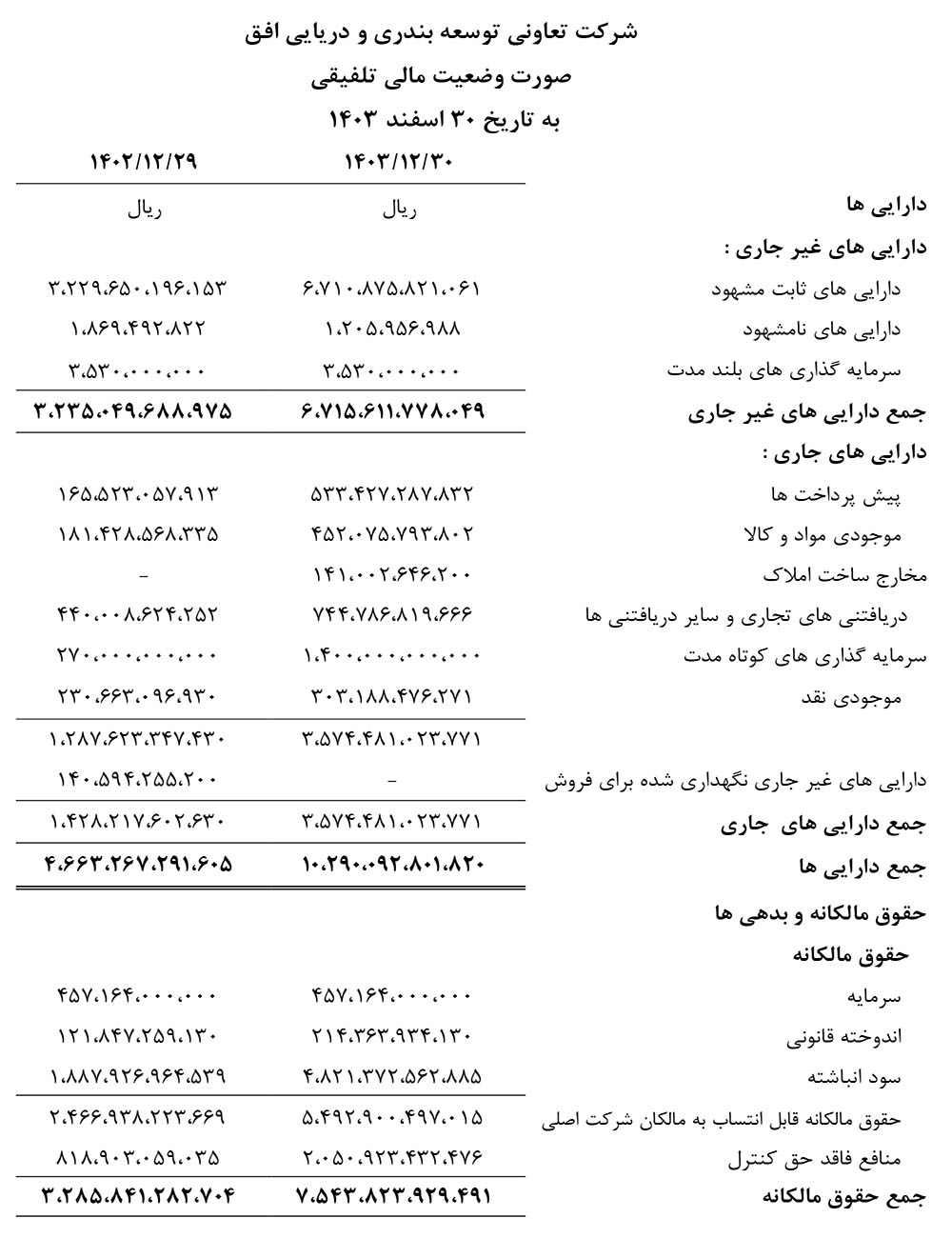 شرکت تعاونی توسعه بندری و دریایی افق
صورت وضعیت مالی تلفیقی
به تاریخ ۳۰ اسفند ۱۴۰۳

| | ۱۴۰۳/۱۲/۳۰ | ۱۴۰۲/۱۲/۲۹ |
|---|---|---|
| دارایی ها | ریال | ریال |
| دارایی های غیر جاری : | | |
| دارایی های ثابت مشهود | ۶،۷۱۰،۸۷۵،۸۲۱،۰۶۱ | ۳،۲۲۹،۶۵۰،۱۹۶،۱۵۳ |
| دارایی های نامشهود | ۱،۲۰۵،۹۵۶،۹۸۸ | ۱،۸۶۹،۴۹۲،۸۲۲ |
| سرمایه گذاری های بلند مدت | ۳،۵۳۰،۰۰۰،۰۰۰ | ۳،۵۳۰،۰۰۰،۰۰۰ |
| جمع دارایی های غیر جاری | ۶،۷۱۵،۶۱۱،۷۷۸،۰۴۹ | ۳،۲۳۵،۰۴۹،۶۸۸،۹۷۵ |
| دارایی های جاری : | | |
| پیش پرداخت ها | ۵۳۳،۴۲۷،۲۸۷،۸۳۲ | ۱۶۵،۵۲۳،۰۵۷،۹۱۳ |
| موجودی مواد و کالا | ۴۵۲،۰۷۵،۷۹۳،۸۰۲ | ۱۸۱،۴۲۸،۵۶۸،۳۳۵ |
| مخارج ساخت املاک | ۱۴۱،۰۰۲،۶۴۶،۲۰۰ | - |
| دریافتنی های تجاری و سایر دریافتنی ها | ۷۴۴،۷۸۶،۸۱۹،۶۶۶ | ۴۴۰،۰۰۸،۶۲۴،۲۵۲ |
| سرمایه گذاری های کوتاه مدت | ۱،۴۰۰،۰۰۰،۰۰۰،۰۰۰ | ۲۷۰،۰۰۰،۰۰۰،۰۰۰ |
| موجودی نقد | ۳۰۳،۱۸۸،۴۷۶،۲۷۱ | ۲۳۰،۶۶۳،۰۹۶،۹۳۰ |
| | ۳،۵۷۴،۴۸۱،۰۲۳،۷۷۱ | ۱،۲۸۷،۶۲۳،۳۴۷،۴۳۰ |
| دارایی های غیر جاری نگهداری شده برای فروش | - | ۱۴۰،۵۹۴،۲۵۵،۲۰۰ |
| جمع دارایی های جاری | ۳،۵۷۴،۴۸۱،۰۲۳،۷۷۱ | ۱،۴۲۸،۲۱۷،۶۰۲،۶۳۰ |
| جمع دارایی ها | ۱۰،۲۹۰،۰۹۲،۸۰۱،۸۲۰ | ۴،۶۶۳،۲۶۷،۲۹۱،۶۰۵ |
| حقوق مالکانه و بدهی ها | | |
| حقوق مالکانه | | |
| سرمایه | ۴۵۷،۱۶۴،۰۰۰،۰۰۰ | ۴۵۷،۱۶۴،۰۰۰،۰۰۰ |
| اندوخته قانونی | ۲۱۴،۳۶۳،۹۳۴،۱۳۰ | ۱۲۱،۸۴۷،۲۵۹،۱۳۰ |
| سود انباشته | ۴،۸۲۱،۳۷۲،۵۶۲،۸۸۵ | ۱،۸۸۷،۹۲۶،۹۶۴،۵۳۹ |
| حقوق مالکانه قابل انتساب به مالکان شرکت اصلی | ۵،۴۹۲،۹۰۰،۴۹۷،۰۱۵ | ۲،۴۶۶،۹۳۸،۲۲۳،۶۶۹ |
| منافع فاقد حق کنترل | ۲،۰۵۰،۹۲۳،۴۳۲،۴۷۶ | ۸۱۸،۹۰۳،۰۵۹،۰۳۵ |
| جمع حقوق مالکانه | ۷،۵۴۳،۸۲۳،۹۲۹،۴۹۱ | ۳،۲۸۵،۸۴۱،۲۸۲،۷۰۴ |